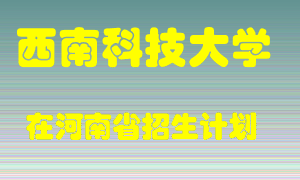 西南科技大学

在河南省招生计划